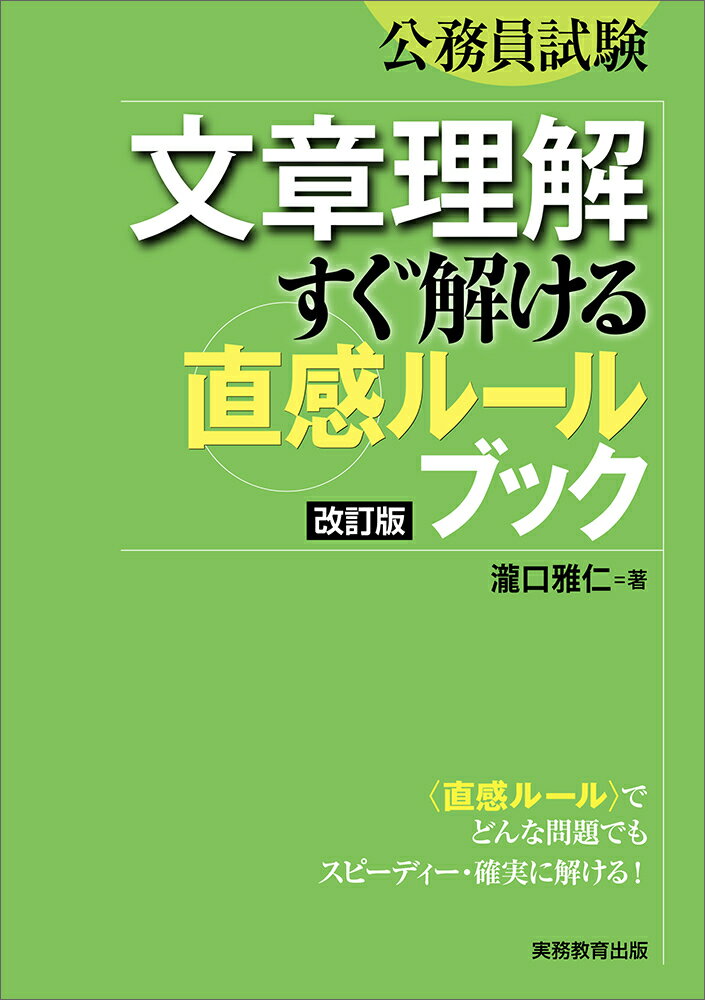 公務員試験

文章理解
すぐ解ける
直感ルール
ブック
改訂版

瀧口雅仁＝著

〈直感ルール〉で
どんな問題でも
スピーディー・確実に解ける！

実務教育出版